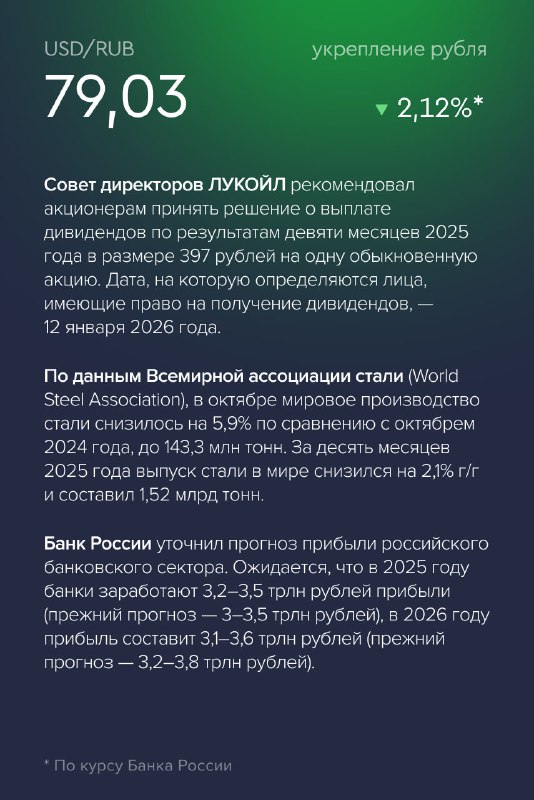 USD/RUB

укрепление рубля

79,03

▼ 2,12%*

Совет директоров ЛУКОЙЛ рекомендовал акционерам принять решение о выплате дивидендов по результатам девяти месяцев 2025 года в размере 397 рублей на одну обыкновенную акцию. Дата, на которую определяются лица, имеющие право на получение дивидендов, — 12 января 2026 года.

По данным Всемирной ассоциации стали (World Steel Association), в октябре мировое производство стали снизилось на 5,9% по сравнению с октябрем 2024 года, до 143,3 млн тонн. За десять месяцев 2025 года выпуск стали в мире снизился на 2,1% г/г и составил 1,52 млрд тонн.

Банк России уточнил прогноз прибыли российского банковского сектора. Ожидается, что в 2025 году банки заработают 3,2–3,5 трлн рублей прибыли (прежний прогноз — 3–3,5 трлн рублей), в 2026 году прибыль составит 3,1–3,6 трлн рублей (прежний прогноз — 3,2–3,8 трлн рублей).

* По курсу Банка России